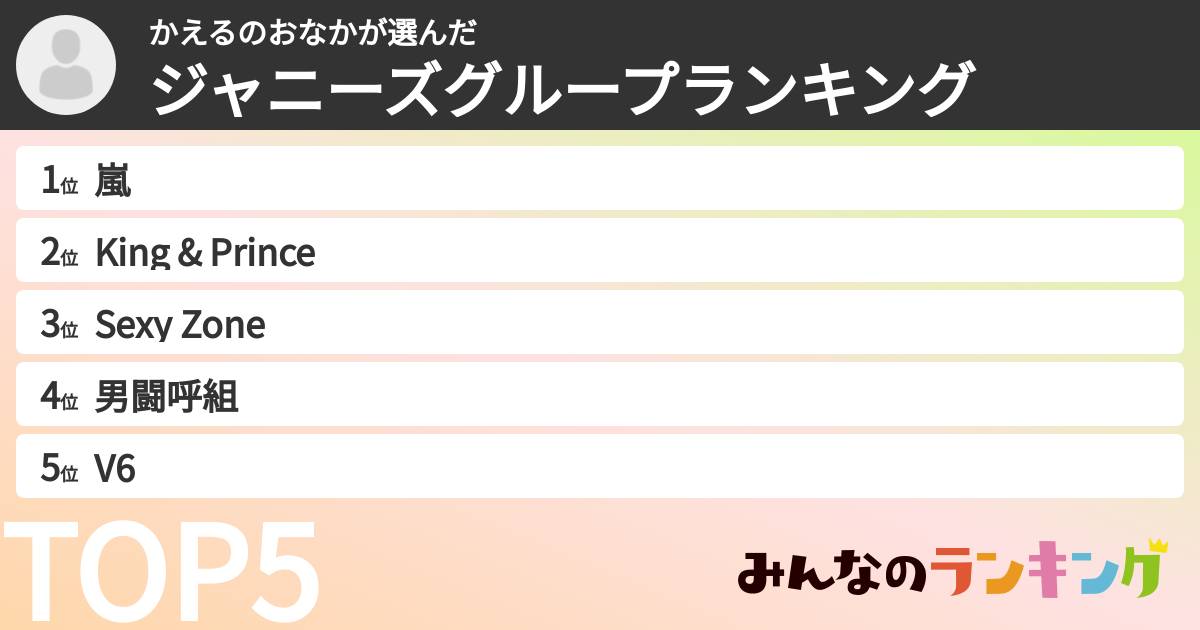 かえるのおなかが選んだ
ジャニーズグループランキング

1位 嵐
2位 King & Prince
3位 Sexy Zone
4位 男闘呼組
5位 V6

TOP5

みんなのランキング